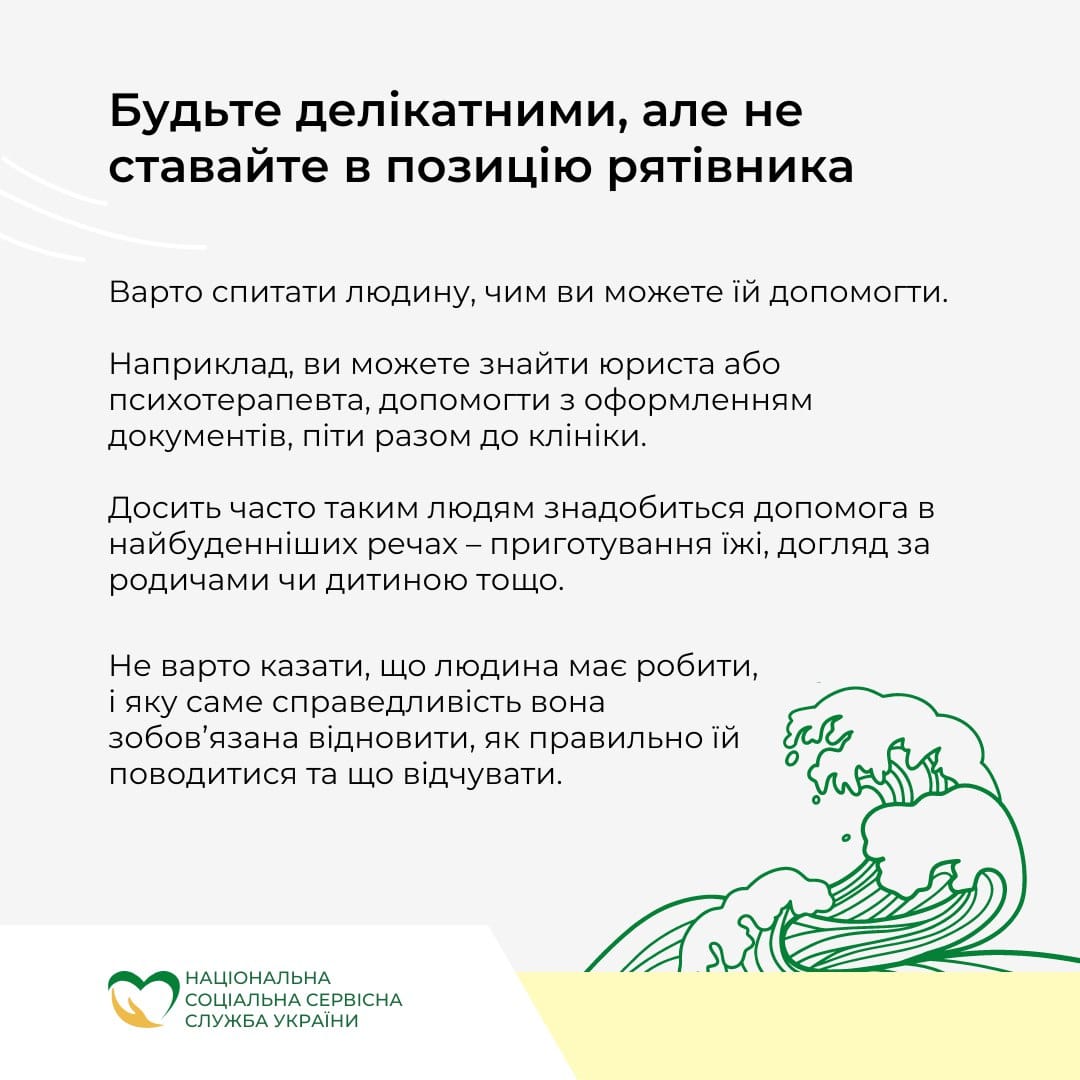 Будьте делікатними, але не ставайте в позицію рятівника

Варто спитати людину, чим ви можете їй допомогти.

Наприклад, ви можете знайти юриста або психотерапевта, допомогти з оформленням документів, піти разом до клініки.

Досить часто таким людям знадобиться допомога в найбуденніших речах – приготування їжі, догляд за родичами чи дитиною тощо.

Не варто казати, що людина має робити, і яку саме справедливість вона зобов’язана відновити, як правильно їй поводитися та що відчувати.

НАЦІОНАЛЬНА
СОЦІАЛЬНА СЕРВІСНА
СЛУЖБА УКРАЇНИ